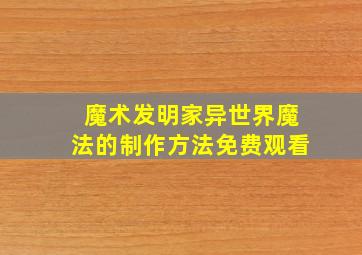 魔术发明家异世界魔法的制作方法免费观看